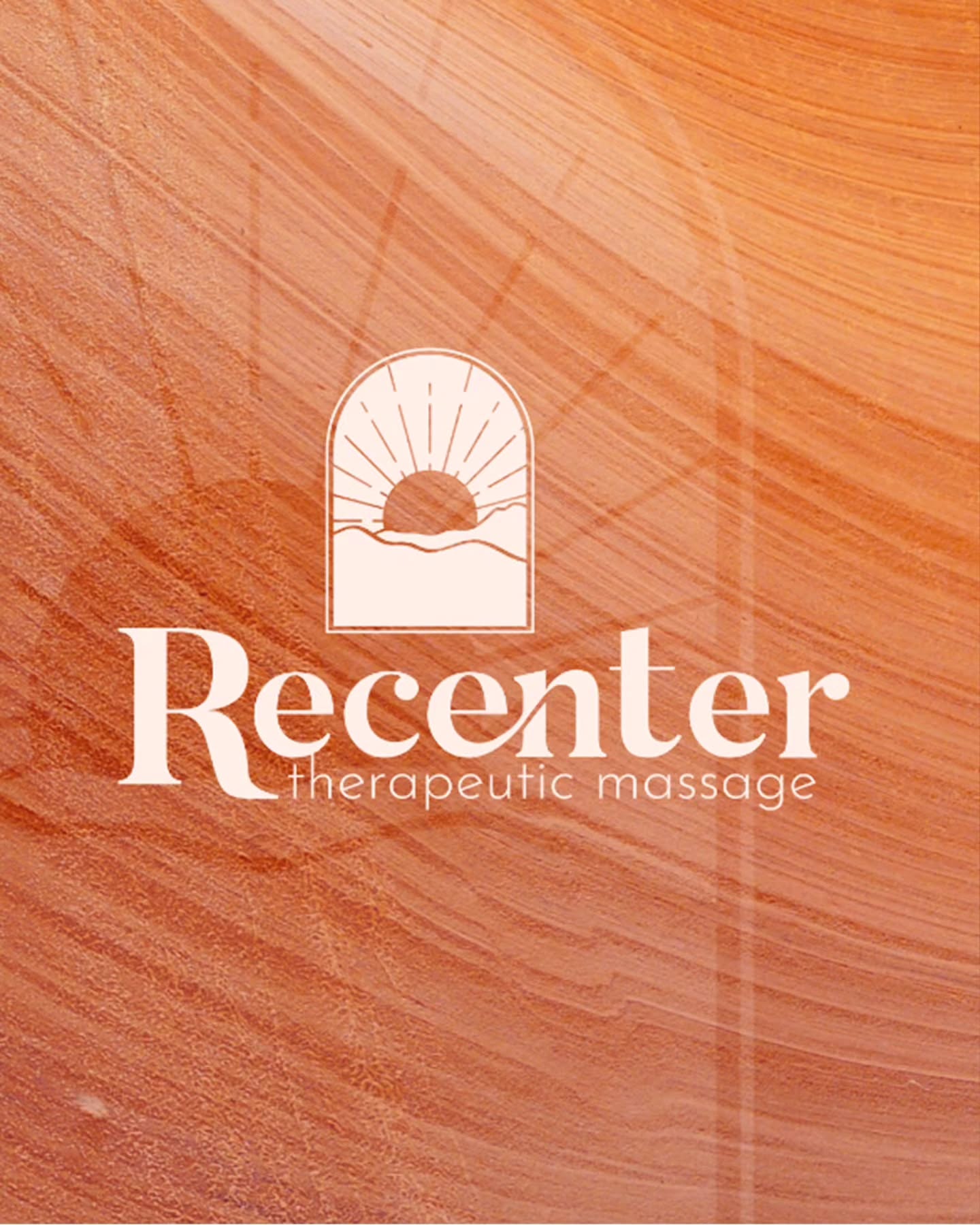 Recenter
therapeutic massage